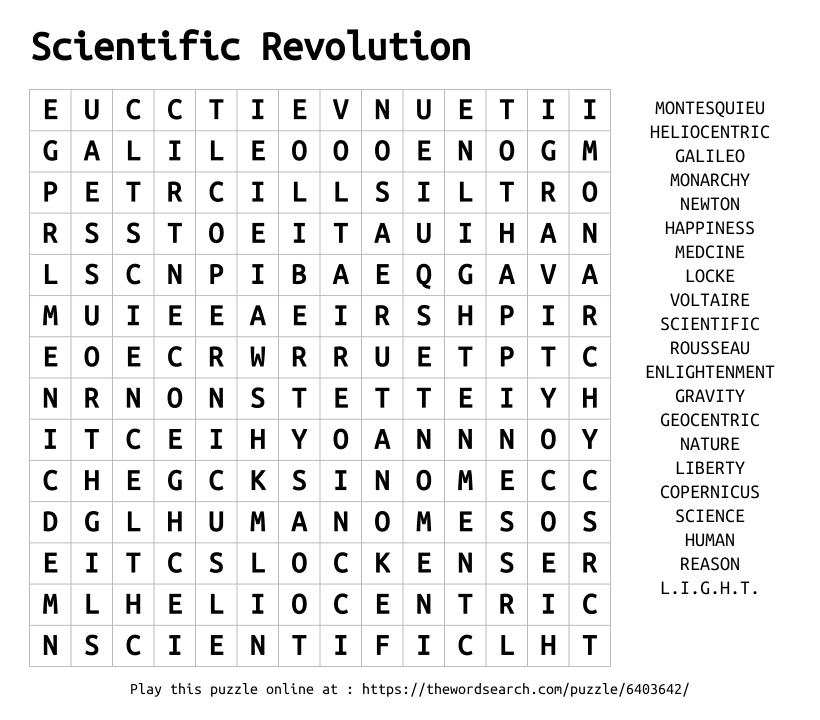 Scientific Revolution

| E | U | C | C | T | I | E | V | N | U | E | T | I | I |
|---|---|---|---|---|---|---|---|---|---|---|---|---|---|
| G | A | L | I | L | E | O | O | O | E | N | O | G | M |
| P | E | T | R | C | I | L | L | S | I | L | T | R | O |
| R | S | S | T | O | E | I | T | A | U | I | H | A | N |
| L | S | C | N | P | I | B | A | E | Q | G | A | V | A |
| M | U | I | E | E | A | E | I | R | S | H | P | I | R |
| E | O | E | C | R | W | R | R | U | E | T | P | T | C |
| N | R | N | O | N | S | T | E | T | T | E | I | Y | H |
| I | T | C | E | I | H | Y | O | A | N | N | N | O | Y |
| C | H | E | G | C | K | S | I | N | O | M | E | C | C |
| D | G | L | H | U | M | A | N | O | M | E | S | O | S |
| E | I | T | C | S | L | O | C | K | E | N | S | E | R |
| M | L | H | E | L | I | O | C | E | N | T | R | I | C |
| N | S | C | I | E | N | T | I | F | I | C | L | H | T |

MONTESQUIEU
HELIOCENTRIC
GALILEO
MONARCHY
NEWTON
HAPPINESS
MEDCINE
LOCKE
VOLTAIRE
SCIENTIFIC
ROUSSEAU
ENLIGHTENMENT
GRAVITY
GEOCENTRIC
NATURE
LIBERTY
COPERNICUS
SCIENCE
HUMAN
REASON
L.I.G.H.T.

Play this puzzle online at : https://thewordsearch.com/puzzle/6403642/